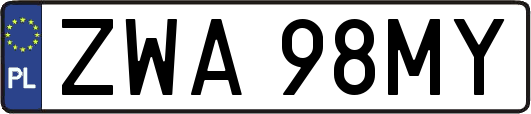 PL
ZWA 98MY